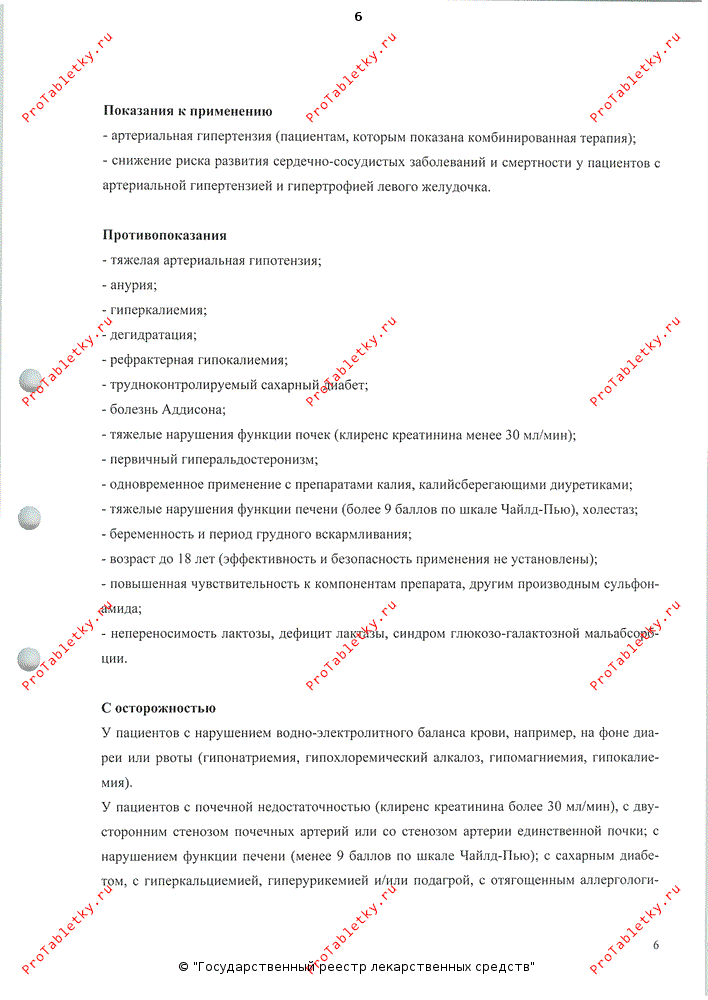 6

ProTabletky.ru

Показания к применению
- артериальная гипертензия (пациентам, которым показана комбинированная терапия);
- снижение риска развития сердечно-сосудистых заболеваний и смертности у пациентов с артериальной гипертензией и гипертрофией левого желудочка.

Противопоказания
- тяжелая артериальная гипотензия;
- анурия;
- гиперкалиемия;
- дегидратация;
- рефрактерная гипокалиемия;
- трудноконтролируемый сахарный диабет;
- болезнь Аддисона;
- тяжелые нарушения функции почек (клиренс креатинина менее 30 мл/мин);
- первичный гиперальдостеронизм;
- одновременное применение с препаратами калия, калийсберегающими диуретиками;
- тяжелые нарушения функции печени (более 9 баллов по шкале Чайлд-Пью), холестаз;
- беременность и период грудного вскармливания;
- возраст до 18 лет (эффективность и безопасность применения не установлены);
- повышенная чувствительность к компонентам препарата, другим производным сульфонамида;
- непереносимость лактозы, дефицит лактазы, синдром глюкозо-галактозной мальабсорбции.

С осторожностью
У пациентов с нарушением водно-электролитного баланса крови, например, на фоне диареи или рвоты (гипонатриемия, гипохлоремический алкалоз, гипомагниемия, гипокалиемия).
У пациентов с почечной недостаточностью (клиренс креатинина более 30 мл/мин), с двусторонним стенозом почечных артерий или со стенозом артерии единственной почки; с нарушением функции печени (менее 9 баллов по шкале Чайлд-Пью); с сахарным диабетом, с гиперкальциемией, гиперурикемией и/или подагрой, с отягощенным аллергологи-

6

© "Государственный реестр лекарственных средств"